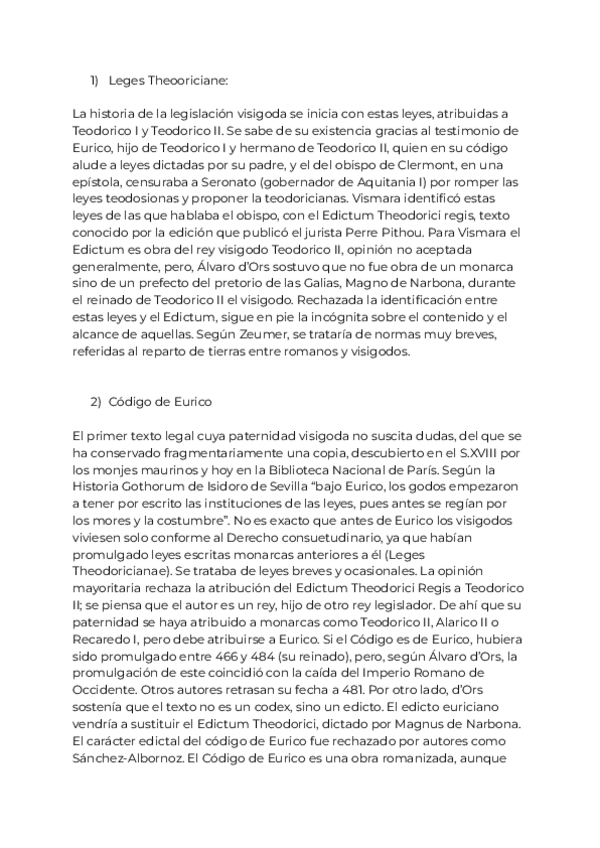 1) Leges Theooriciane:

La historia de la legislación visigoda se inicia con estas leyes, atribuidas a Teodorico I y Teodorico II. Se sabe de su existencia gracias al testimonio de Eurico, hijo de Teodorico I y hermano de Teodorico II, quien en su código alude a leyes dictadas por su padre, y el del obispo de Clermont, en una epístola, censuraba a Seronato (gobernador de Aquitania I) por romper las leyes teodosionas y proponer la teodoricianas. Vismara identificó estas leyes de las que hablaba el obispo, con el Edictum Theodorici regis, texto conocido por la edición que publicó el jurista Perre Pithou. Para Vismara el Edictum es obra del rey visigodo Teodorico II, opinión no aceptada generalmente, pero, Álvaro d'Ors sostuvo que no fue obra de un monarca sino de un prefecto del pretorio de las Galias, Magno de Narbona, durante el reinado de Teodorico II el visigodo. Rechazada la identificación entre estas leyes y el Edictum, sigue en pie la incógnita sobre el contenido y el alcance de aquellas. Según Zeumer, se trataría de normas muy breves, referidas al reparto de tierras entre romanos y visigodos.

2) Código de Eurico

El primer texto legal cuya paternidad visigoda no suscita dudas, del que se ha conservado fragmentariamente una copia, descubierto en el S.XVIII por los monjes maurinos y hoy en la Biblioteca Nacional de París. Según la Historia Gothorum de Isidoro de Sevilla "bajo Eurico, los godos empezaron a tener por escrito las instituciones de las leyes, pues antes se regían por los mores y la costumbre". No es exacto que antes de Eurico los visigodos viviesen solo conforme al Derecho consuetudinario, ya que habían promulgado leyes escritas monarcas anteriores a él (Leges Theodoricianae). Se trataba de leyes breves y ocasionales. La opinión mayoritaria rechaza la atribución del Edictum Theodorici Regis a Teodorico II; se piensa que el autor es un rey, hijo de otro rey legislador. De ahí que su paternidad se haya atribuido a monarcas como Teodorico II, Alarico II o Recaredo I, pero debe atribuirse a Eurico. Si el Código es de Eurico, hubiera sido promulgado entre 466 y 484 (su reinado), pero, según Álvaro d'Ors, la promulgación de este coincidió con la caída del Imperio Romano de Occidente. Otros autores retrasan su fecha a 481. Por otro lado, d'Ors sostenía que el texto no es un codex, sino un edicto. El edicto euriciano vendría a sustituir el Edictum Theodorici, dictado por Magnus de Narbona. El carácter edictal del código de Eurico fue rechazado por autores como Sánchez-Albornoz. El Código de Eurico es una obra romanizada, aunque